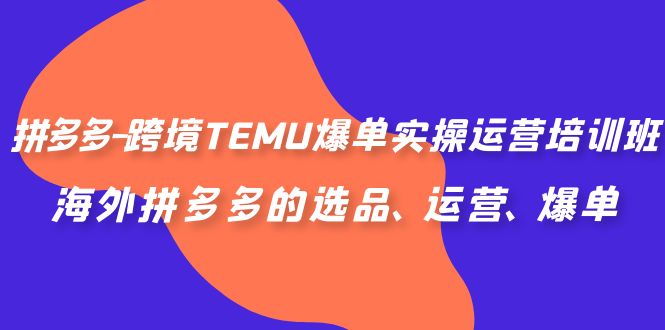 拼多多-跨境TEMU爆单实操运营培训班
海外拼多多的选品、运营、爆单